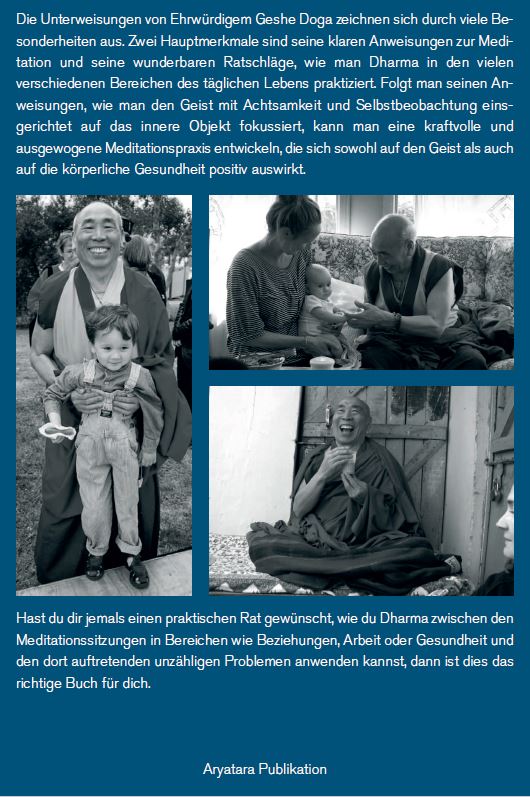 Die Unterweisungen von Ehrwürdigem Geshe Doga zeichnen sich durch viele Besonderheiten aus. Zwei Hauptmerkmale sind seine klaren Anweisungen zur Meditation und seine wunderbaren Ratschläge, wie man Dharma in den vielen verschiedenen Bereichen des täglichen Lebens praktiziert. Folgt man seinen Anweisungen, wie man den Geist mit Achtsamkeit und Selbstbeobachtung einsgerichtet auf das innere Objekt fokussiert, kann man eine kraftvolle und ausgewogene Meditationspraxis entwickeln, die sich sowohl auf den Geist als auch auf die körperliche Gesundheit positiv auswirkt.

Hast du dir jemals einen praktischen Rat gewünscht, wie du Dharma zwischen den Meditationssitzungen in Bereichen wie Beziehungen, Arbeit oder Gesundheit und den dort auftretenden unzähligen Problemen anwenden kannst, dann ist dies das richtige Buch für dich.

Aryatara Publikation